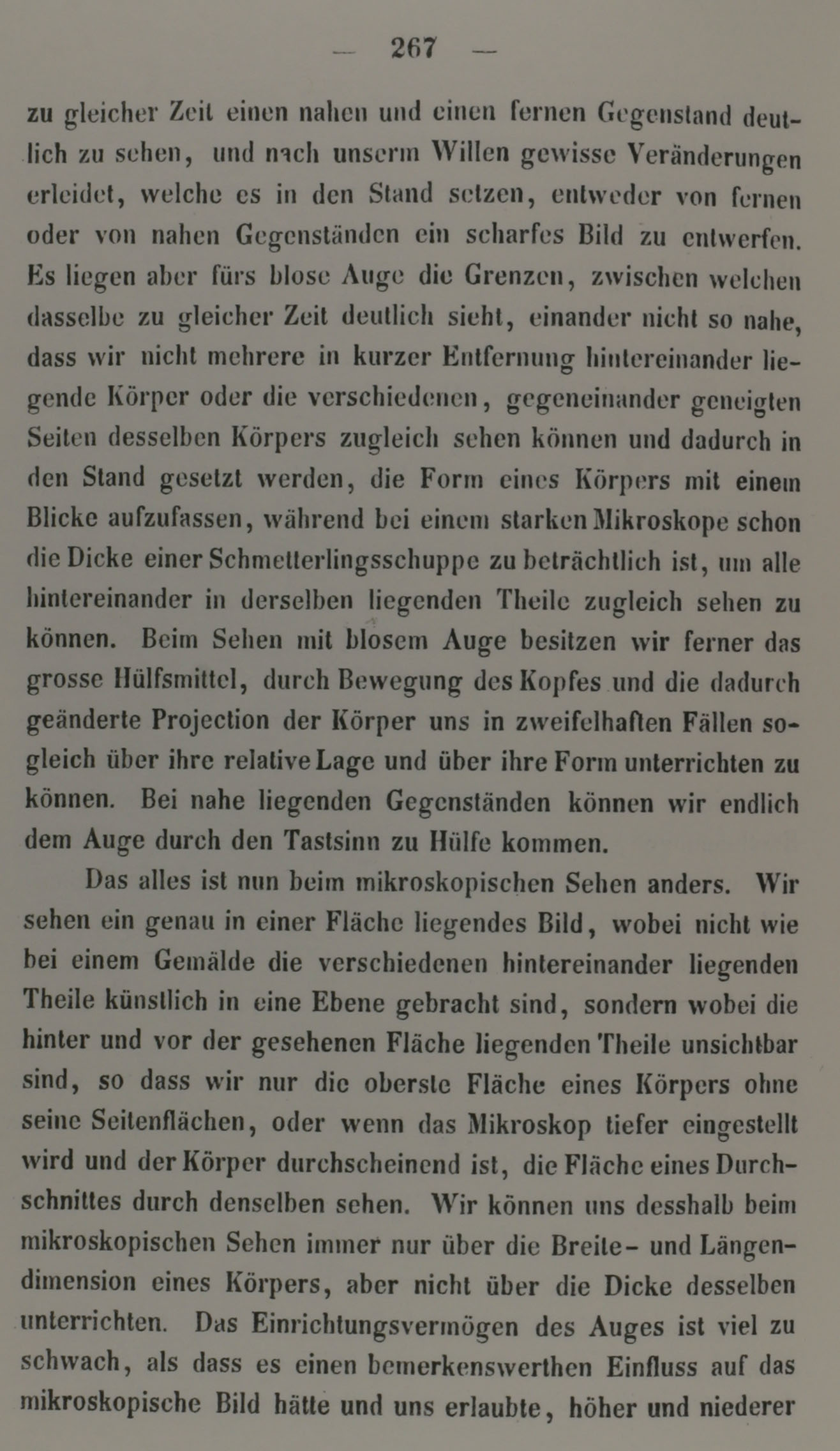 — 267 —

zu gleicher Zeit einen nahen und einen fernen Gegenstand deutlich zu sehen, und nach unserm Willen gewisse Veränderungen erleidet, welche es in den Stand setzen, entweder von fernen oder von nahen Gegenständen ein scharfes Bild zu entwerfen. Es liegen aber fürs blose Auge die Grenzen, zwischen welchen dasselbe zu gleicher Zeit deutlich sieht, einander nicht so nahe, dass wir nicht mehrere in kurzer Entfernung hintereinander liegende Körper oder die verschiedenen, gegeneinander geneigten Seiten desselben Körpers zugleich sehen können und dadurch in den Stand gesetzt werden, die Form eines Körpers mit einem Blicke aufzufassen, während bei einem starken Mikroskope schon die Dicke einer Schmetterlingsschuppe zu beträchtlich ist, um alle hintereinander in derselben liegenden Theile zugleich sehen zu können. Beim Sehen mit blosem Auge besitzen wir ferner das grosse Hülfsmittel, durch Bewegung des Kopfes und die dadurch geänderte Projection der Körper uns in zweifelhaften Fällen sogleich über ihre relative Lage und über ihre Form unterrichten zu können. Bei nahe liegenden Gegenständen können wir endlich dem Auge durch den Tastsinn zu Hülfe kommen.

Das alles ist nun beim mikroskopischen Sehen anders. Wir sehen ein genau in einer Fläche liegendes Bild, wobei nicht wie bei einem Gemälde die verschiedenen hintereinander liegenden Theile künstlich in eine Ebene gebracht sind, sondern wobei die hinter und vor der gesehenen Fläche liegenden Theile unsichtbar sind, so dass wir nur die oberste Fläche eines Körpers ohne seine Seitenflächen, oder wenn das Mikroskop tiefer eingestellt wird und der Körper durchscheinend ist, die Fläche eines Durchschnittes durch denselben sehen. Wir können uns desshalb beim mikroskopischen Sehen immer nur über die Breite- und Längendimension eines Körpers, aber nicht über die Dicke desselben unterrichten. Das Einrichtungsvermögen des Auges ist viel zu schwach, als dass es einen bemerkenswerthen Einfluss auf das mikroskopische Bild hätte und uns erlaubte, höher und niederer